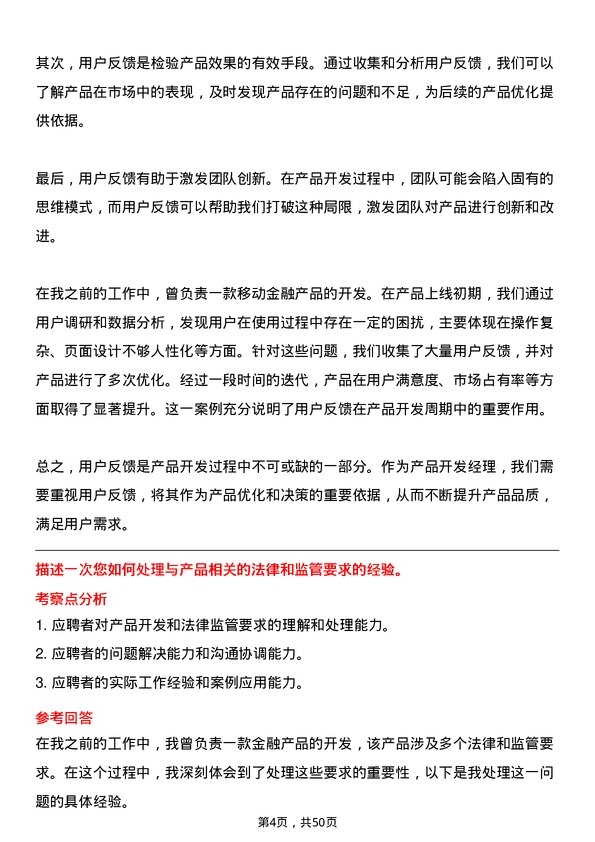 其次，用户反馈是检验产品效果的有效手段。通过收集和分析用户反馈，我们可以了解产品在市场中的表现，及时发现产品存在的问题和不足，为后续的产品优化提供依据。

最后，用户反馈有助于激发团队创新。在产品开发过程中，团队可能会陷入固有的思维模式，而用户反馈可以帮助我们打破这种局限，激发团队对产品进行创新和改进。

在我之前的工作中，曾负责一款移动金融产品的开发。在产品上线初期，我们通过用户调研和数据分析，发现用户在使用过程中存在一定的困扰，主要体现在操作复杂、页面设计不够人性化等方面。针对这些问题，我们收集了大量用户反馈，并对产品进行了多次优化。经过一段时间的迭代，产品在用户满意度、市场占有率等方面取得了显著提升。这一案例充分说明了用户反馈在产品开发周期中的重要作用。

总之，用户反馈是产品开发过程中不可或缺的一部分。作为产品开发经理，我们需要重视用户反馈，将其作为产品优化和决策的重要依据，从而不断提升产品品质，满足用户需求。

描述一次您如何处理与产品相关的法律和监管要求的经验。

考察点分析

1. 应聘者对产品开发和法律监管要求的理解和处理能力。

2. 应聘者的问题解决能力和沟通协调能力。

3. 应聘者的实际工作经验和案例应用能力。

参考回答

在我之前的工作中，我曾负责一款金融产品的开发，该产品涉及多个法律和监管要求。在这个过程中，我深刻体会到了处理这些要求的重要性，以下是我处理这一问题的具体经验。

第4页，共50页